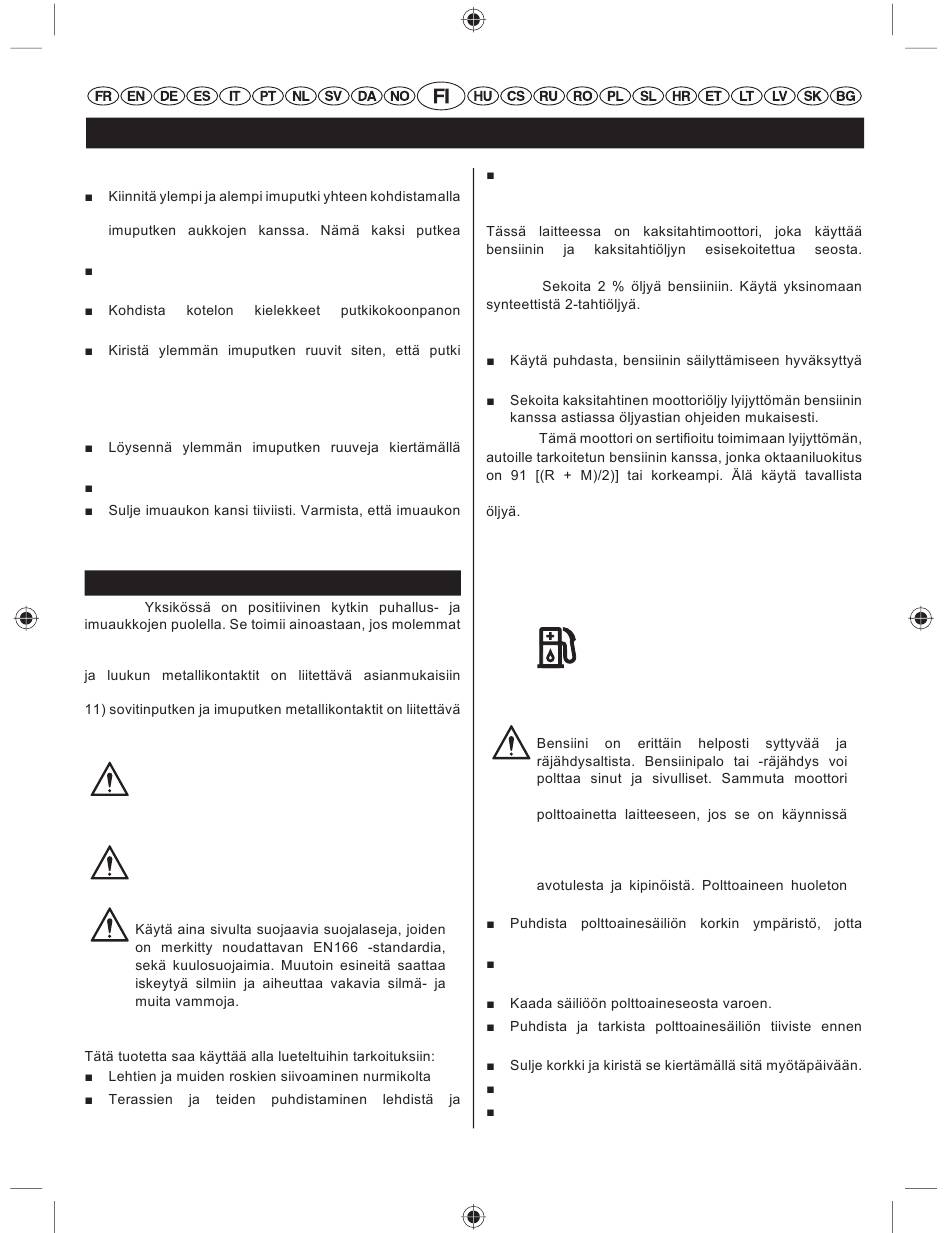 FR EN DE ES IT PT NL SV DA NO FI HU CS RU RO PL SL HR ET LT LV SK BG

■ Kiinnitä ylempi ja alempi imuputki yhteen kohdistamalla

imuputken aukkojen kanssa. Nämä kaksi putkea

■

■ Kohdista kotelon kielekkeet putkikokoonpanon

■ Kiristä ylemmän imuputken ruuvit siten, että putki

■ Löysennä ylemmän imuputken ruuveja kiertämällä

■

■ Sulje imuaukon kansi tiiviisti. Varmista, että imuaukon

Yksikössä on positiivinen kytkin puhallus- ja imuaukkojen puolella. Se toimii ainoastaan, jos molemmat

ja luukun metallikontaktit on liitettävä asianmukaisiin

11) sovitinputken ja imuputken metallikontaktit on liitettävä

Käytä aina sivulta suojaavia suojalaseja, joiden on merkitty noudattavan EN166 -standardia, sekä kuulosuojaimia. Muutoin esineitä saattaa iskeytyä silmiin ja aiheuttaa vakavia silmä- ja muita vammoja.

Tätä tuotetta saa käyttää alla lueteltuihin tarkoituksiin:
■ Lehtien ja muiden roskien siivoaminen nurmikolta
■ Terassien ja teiden puhdistaminen lehdistä ja

■

Tässä laitteessa on kaksitahtimoottori, joka käyttää bensiinin ja kaksitahtiöljyn esisekoitettua seosta.

Sekoita 2 % öljyä bensiiniin. Käytä yksinomaan synteettistä 2-tahtiöljyä.

■ Käytä puhdasta, bensiinin säilyttämiseen hyväksyttyä

■ Sekoita kaksitahtinen moottoriöljy lyijyttömän bensiinin kanssa astiassa öljyastian ohjeiden mukaisesti.

Tämä moottori on sertifioitu toimimaan lyijyttömän, autoille tarkoitetun bensiinin kanssa, jonka oktaaniluokitus on 91 [(R + M)/2)] tai korkeampi. Älä käytä tavallista

öljyä.

Bensiini on erittäin helposti syttyvää ja räjähdysaltista. Bensiinipalo tai -räjähdys voi polttaa sinut ja sivulliset. Sammuta moottori

polttoainetta laitteeseen, jos se on käynnissä

avotulesta ja kipinöistä. Polttoaineen huoleton

■ Puhdista polttoainesäiliön korkin ympäristö, jotta

■

■ Kaada säiliöön polttoaineseosta varoen.
■ Puhdista ja tarkista polttoainesäiliön tiiviste ennen

■ Sulje korkki ja kiristä se kiertämällä sitä myötäpäivään.
■
■